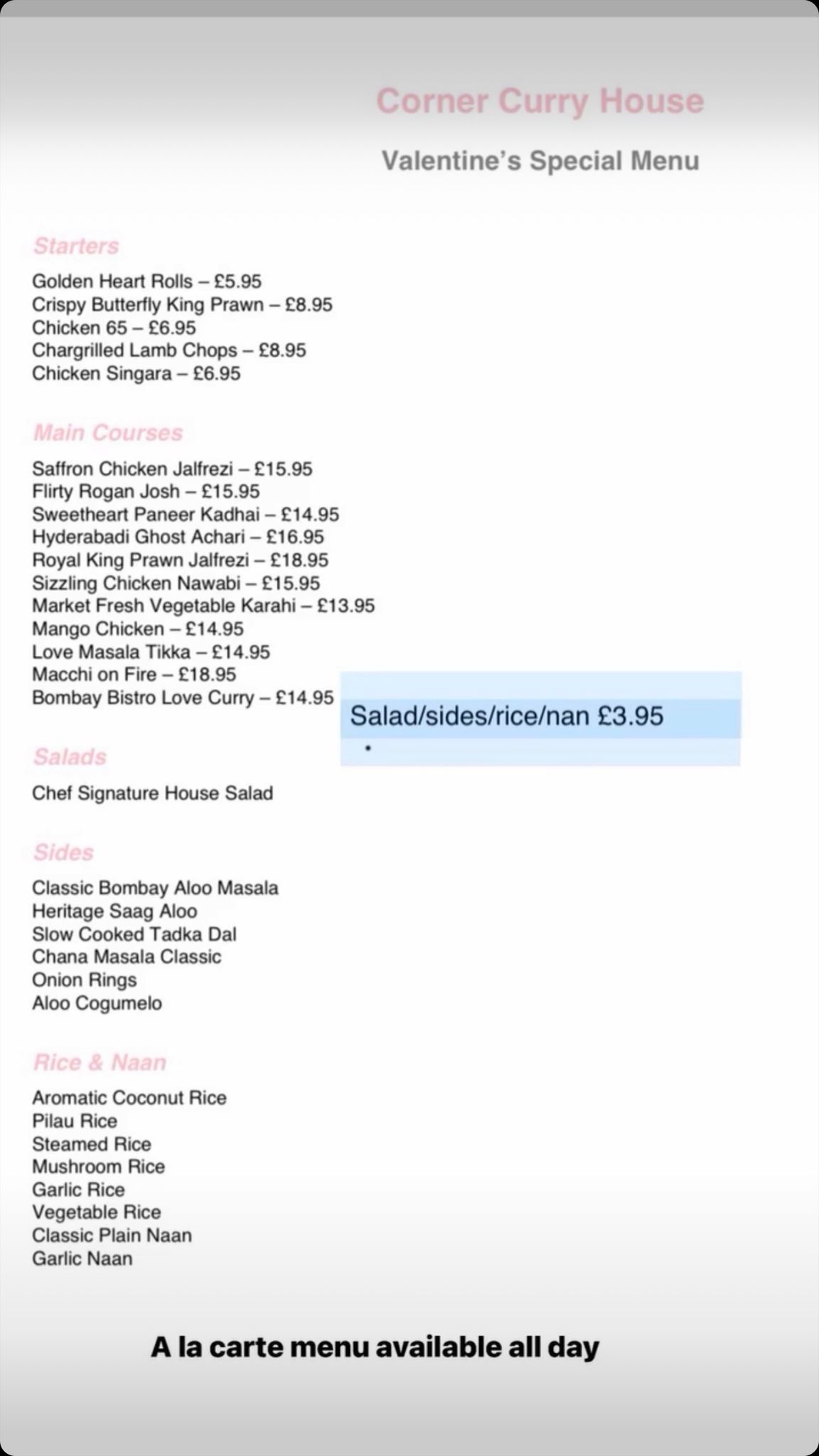 Corner Curry House

Valentine's Special Menu

Starters

Golden Heart Rolls – £5.95
Crispy Butterfly King Prawn – £8.95
Chicken 65 – £6.95
Chargrilled Lamb Chops – £8.95
Chicken Singara – £6.95

Main Courses

Saffron Chicken Jalfrezi – £15.95
Flirty Rogan Josh – £15.95
Sweetheart Paneer Kadhai – £14.95
Hyderabadi Ghost Achari – £16.95
Royal King Prawn Jalfrezi – £18.95
Sizzling Chicken Nawabi – £15.95
Market Fresh Vegetable Karahi – £13.95
Mango Chicken – £14.95
Love Masala Tikka – £14.95
Macchi on Fire – £18.95
Bombay Bistro Love Curry – £14.95

Salad/sides/rice/nan £3.95

Salads

Chef Signature House Salad

Sides

Classic Bombay Aloo Masala
Heritage Saag Aloo
Slow Cooked Tadka Dal
Chana Masala Classic
Onion Rings
Aloo Cogumelo

Rice & Naan

Aromatic Coconut Rice
Pilau Rice
Steamed Rice
Mushroom Rice
Garlic Rice
Vegetable Rice
Classic Plain Naan
Garlic Naan

A la carte menu available all day